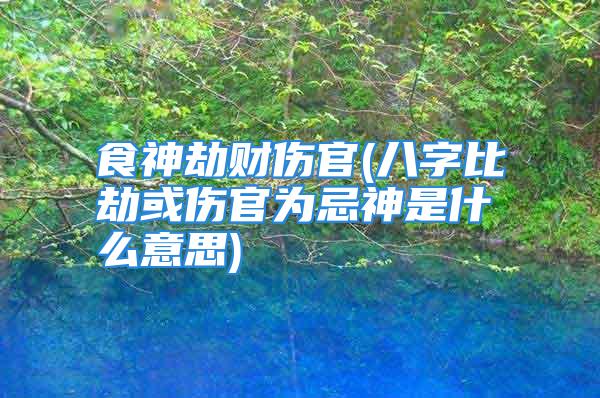 食神劫财伤官(八字比劫或伤官为忌神是什么意思)